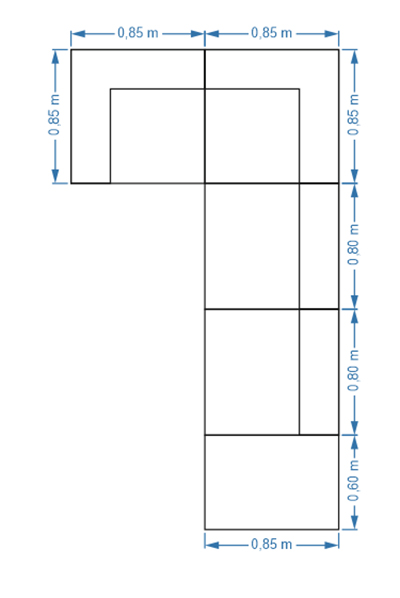 0,85 m
0,85 m
0,85 m
0,85 m
0,80 m
0,80 m
0,60 m
0,85 m